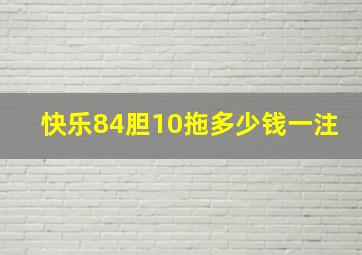 快乐84胆10拖多少钱一注